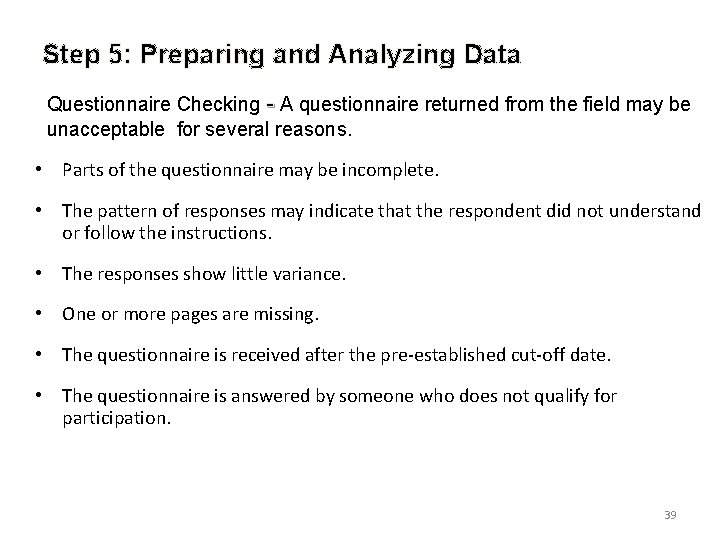 Step 5: Preparing and Analyzing Data

Questionnaire Checking - A questionnaire returned from the field may be unacceptable for several reasons.

• Parts of the questionnaire may be incomplete.

• The pattern of responses may indicate that the respondent did not understand or follow the instructions.

• The responses show little variance.

• One or more pages are missing.

• The questionnaire is received after the pre-established cut-off date.

• The questionnaire is answered by someone who does not qualify for participation.

39